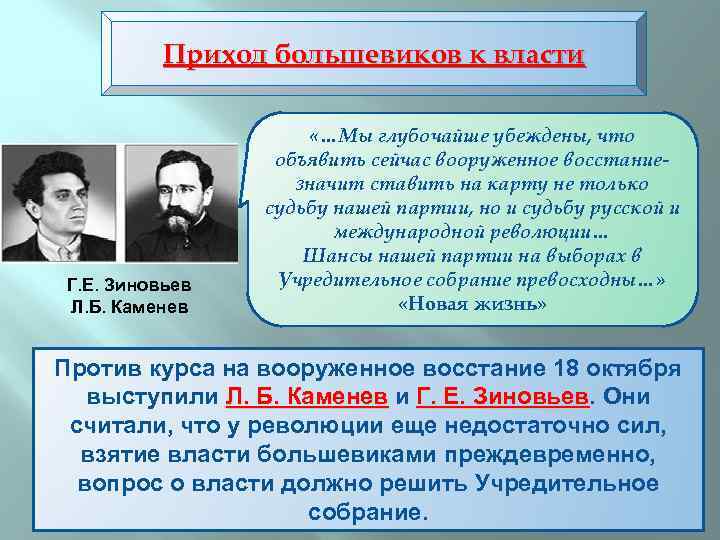 Приход большевиков к власти

Г.Е. Зиновьев
Л.Б. Каменев

«…Мы глубочайше убеждены, что объявить сейчас вооруженное восстание- значит ставить на карту не только судьбу нашей партии, но и судьбу русской и международной революции…
Шансы нашей партии на выборах в Учредительное собрание превосходны…»
«Новая жизнь»

Против курса на вооруженное восстание 18 октября выступили Л. Б. Каменев и Г. Е. Зиновьев. Они считали, что у революции еще недостаточно сил, взятие власти большевиками преждевременно, вопрос о власти должно решить Учредительное собрание.